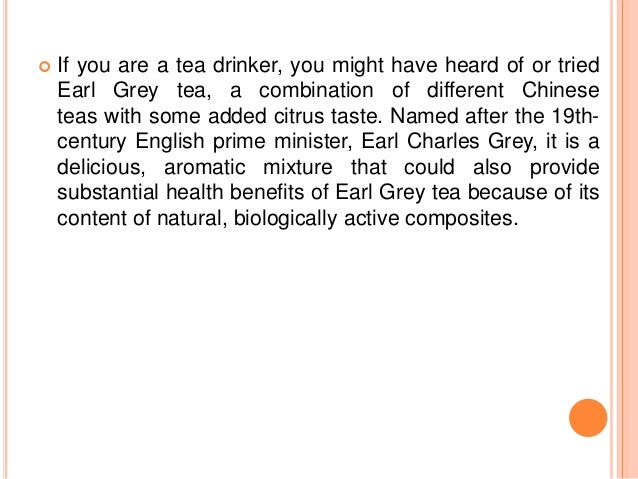 If you are a tea drinker, you might have heard of or tried Earl Grey tea, a combination of different Chinese teas with some added citrus taste. Named after the 19th-century English prime minister, Earl Charles Grey, it is a delicious, aromatic mixture that could also provide substantial health benefits of Earl Grey tea because of its content of natural, biologically active composites.